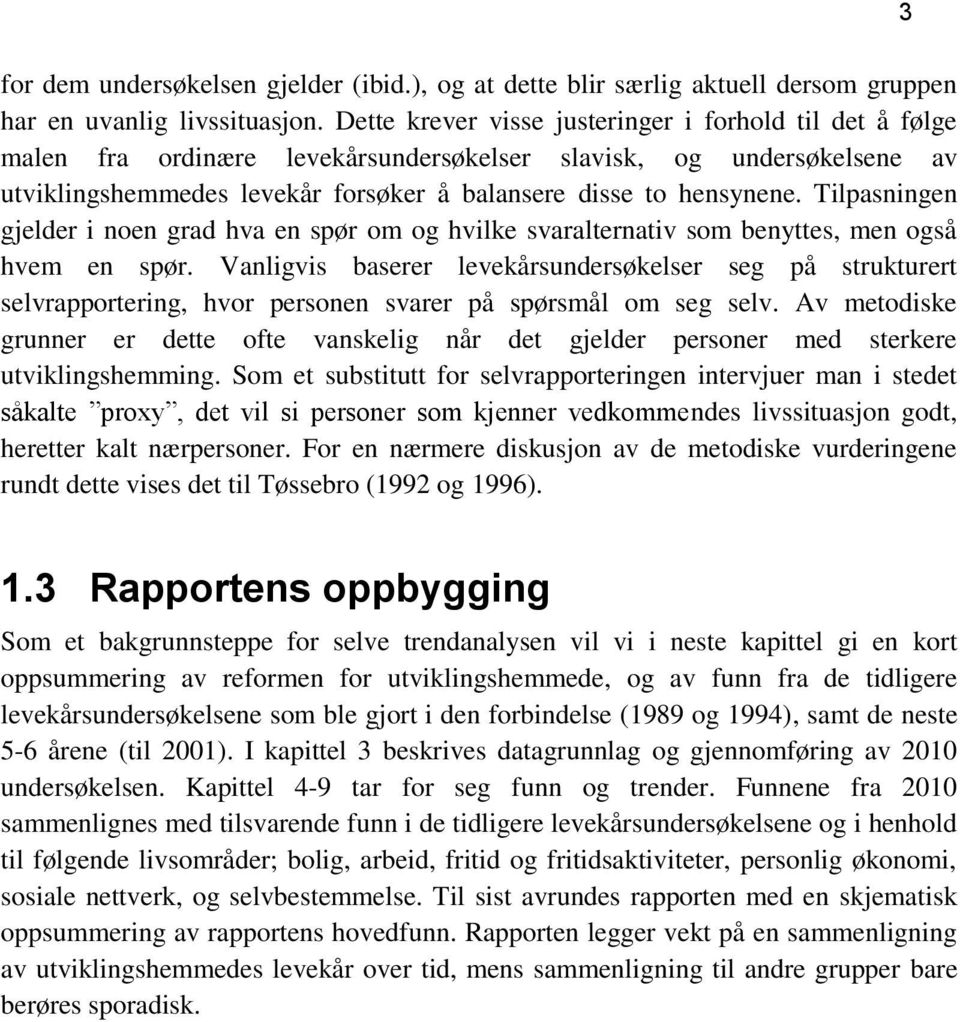 3

for dem undersøkelsen gjelder (ibid.), og at dette blir særlig aktuell dersom gruppen har en uvanlig livssituasjon. Dette krever visse justeringer i forhold til det å følge malen fra ordinære levekårsundersøkelser slavisk, og undersøkelsene av utviklingshemmedes levekår forsøker å balansere disse to hensynene. Tilpasningen gjelder i noen grad hva en spør om og hvilke svaralternativ som benyttes, men også hvem en spør. Vanligvis baserer levekårsundersøkelser seg på strukturert selvrapportering, hvor personen svarer på spørsmål om seg selv. Av metodiske grunner er dette ofte vanskelig når det gjelder personer med sterkere utviklingshemming. Som et substitutt for selvrapporteringen intervjuer man i stedet såkalte ”proxy”, det vil si personer som kjenner vedkommendes livssituasjon godt, heretter kalt nærpersoner. For en nærmere diskusjon av de metodiske vurderingene rundt dette vises det til Tøssebro (1992 og 1996).

1.3 Rapportens oppbygging

Som et bakgrunnsteppe for selve trendanalysen vil vi i neste kapittel gi en kort oppsummering av reformen for utviklingshemmede, og av funn fra de tidligere levekårsundersøkelsene som ble gjort i den forbindelse (1989 og 1994), samt de neste 5-6 årene (til 2001). I kapittel 3 beskrives datagrunnlag og gjennomføring av 2010 undersøkelsen. Kapittel 4-9 tar for seg funn og trender. Funnene fra 2010 sammenlignes med tilsvarende funn i de tidligere levekårsundersøkelsene og i henhold til følgende livsområder; bolig, arbeid, fritid og fritidsaktiviteter, personlig økonomi, sosiale nettverk, og selvbestemmelse. Til sist avrundes rapporten med en skjematisk oppsummering av rapportens hovedfunn. Rapporten legger vekt på en sammenligning av utviklingshemmedes levekår over tid, mens sammenligning til andre grupper bare berøres sporadisk.